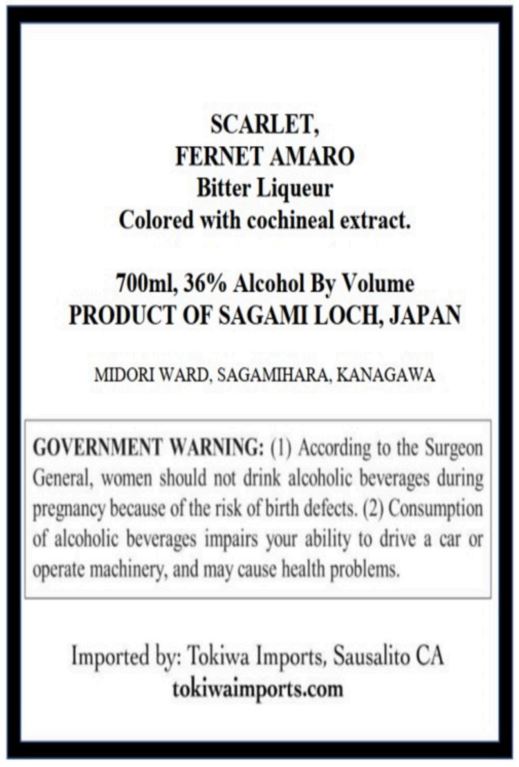 SCARLET,
FERNET AMARO
Bitter Liqueur
Colored with cochineal extract.

700ml, 36% Alcohol By Volume
PRODUCT OF SAGAMI LOCH, JAPAN

MIDORI WARD, SAGAMIHARA, KANAGAWA

GOVERNMENT WARNING: (1) According to the Surgeon General, women should not drink alcoholic beverages during pregnancy because of the risk of birth defects. (2) Consumption of alcoholic beverages impairs your ability to drive a car or operate machinery, and may cause health problems.

Imported by: Tokiwa Imports, Sausalito CA
tokiwaimports.com